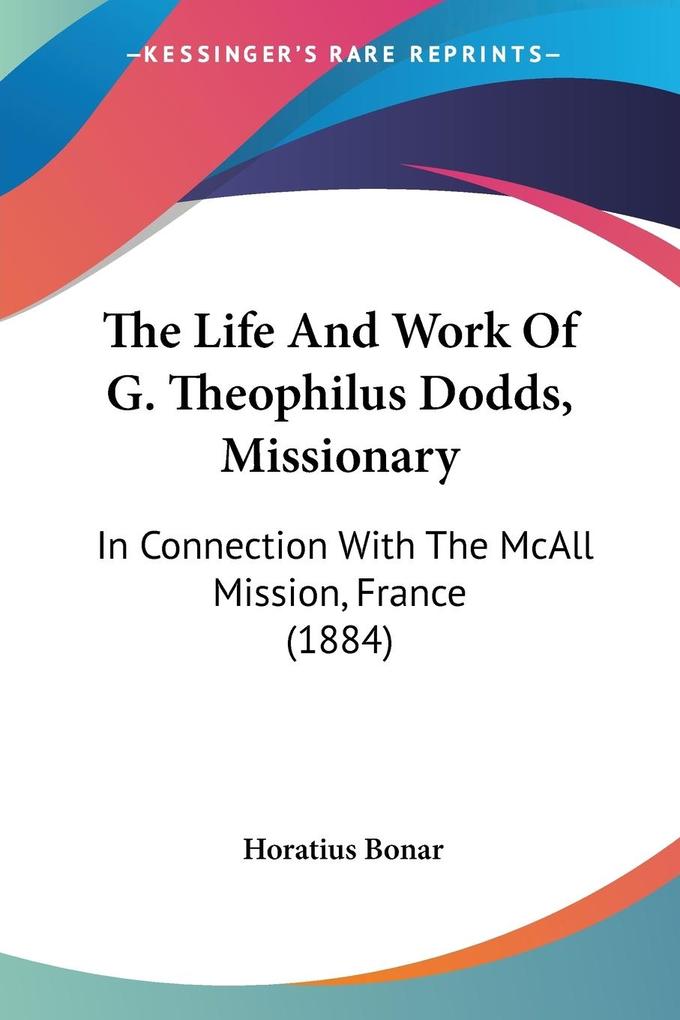 —KESSINGER'S RARE REPRINTS—

The Life And Work Of G. Theophilus Dodds, Missionary

In Connection With The McAll Mission, France (1884)

Horatius Bonar